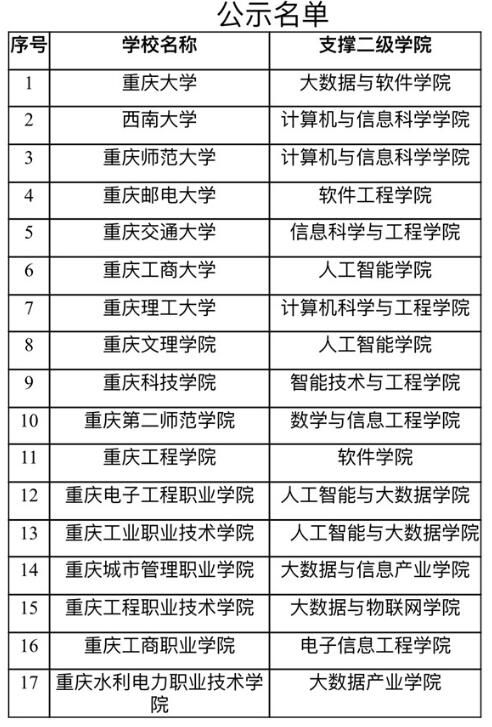 公示名单

| 序号 | 学校名称 | 支撑二级学院 |
|---|---|---|
| 1 | 重庆大学 | 大数据与软件学院 |
| 2 | 西南大学 | 计算机与信息科学学院 |
| 3 | 重庆师范大学 | 计算机与信息科学学院 |
| 4 | 重庆邮电大学 | 软件工程学院 |
| 5 | 重庆交通大学 | 信息科学与工程学院 |
| 6 | 重庆工商大学 | 人工智能学院 |
| 7 | 重庆理工大学 | 计算机科学与工程学院 |
| 8 | 重庆文理学院 | 人工智能学院 |
| 9 | 重庆科技学院 | 智能技术与工程学院 |
| 10 | 重庆第二师范学院 | 数学与信息工程学院 |
| 11 | 重庆工程学院 | 软件学院 |
| 12 | 重庆电子工程职业学院 | 人工智能与大数据学院 |
| 13 | 重庆工业职业技术学院 | 人工智能与大数据学院 |
| 14 | 重庆城市管理职业学院 | 大数据与信息产业学院 |
| 15 | 重庆工程职业技术学院 | 大数据与物联网学院 |
| 16 | 重庆工商职业学院 | 电子信息工程学院 |
| 17 | 重庆水利电力职业技术学院 | 大数据产业学院 |